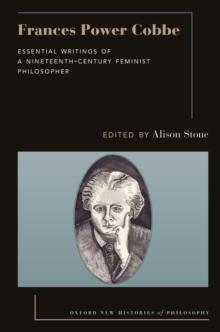 Frances Power Cobbe

ESSENTIAL WRITINGS OF A NINETEENTH-CENTURY FEMINIST PHILOSOPHER

EDITED BY Alison Stone

OXFORD NEW HISTORIES of PHILOSOPHY